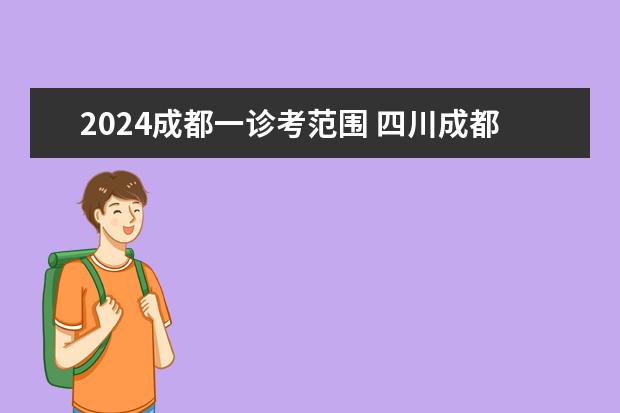 2024成都一诊考范围 四川成都